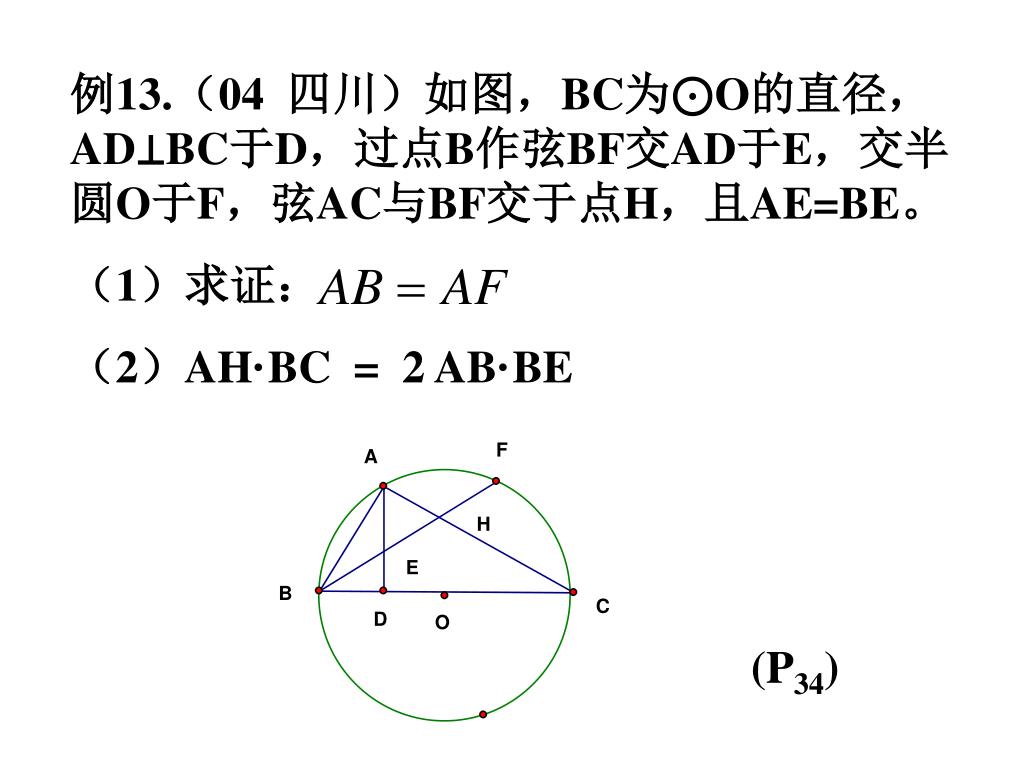 例13.（04 四川）如图，BC为⊙O的直径，AD⊥BC于D，过点B作弦BF交AD于E，交半圆O于F，弦AC与BF交于点H，且AE=BE。

（1）求证：$AB = AF$

（2）AH·BC = 2 AB·BE

A
F
H
E
B
D
O
C

($P_{34}$)